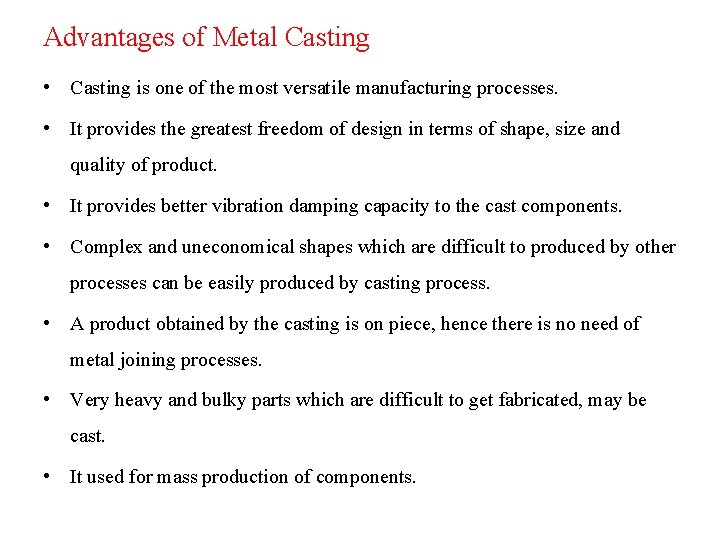 Advantages of Metal Casting

• Casting is one of the most versatile manufacturing processes.

• It provides the greatest freedom of design in terms of shape, size and quality of product.

• It provides better vibration damping capacity to the cast components.

• Complex and uneconomical shapes which are difficult to produced by other processes can be easily produced by casting process.

• A product obtained by the casting is on piece, hence there is no need of metal joining processes.

• Very heavy and bulky parts which are difficult to get fabricated, may be cast.

• It used for mass production of components.